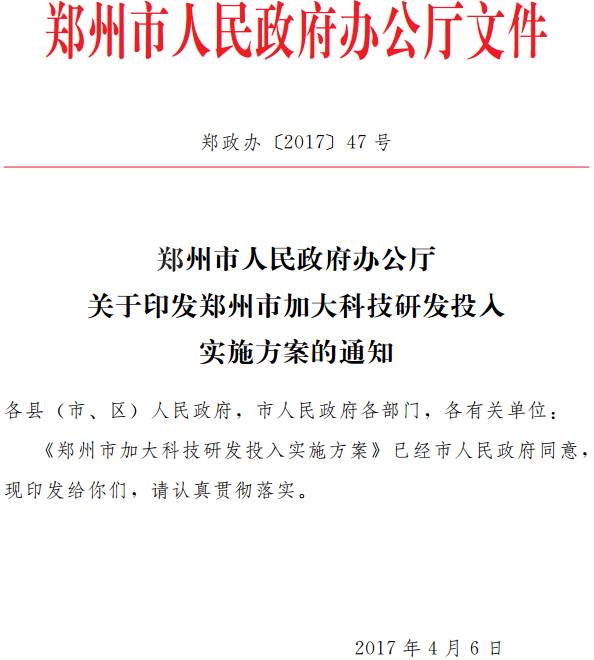 郑州市人民政府办公厅文件

郑政办〔2017〕47号

郑州市人民政府办公厅
关于印发郑州市加大科技研发投入
实施方案的通知

各县（市、区）人民政府，市人民政府各部门，各有关单位：

《郑州市加大科技研发投入实施方案》已经市人民政府同意，现印发给你们，请认真贯彻落实。

2017年4月6日